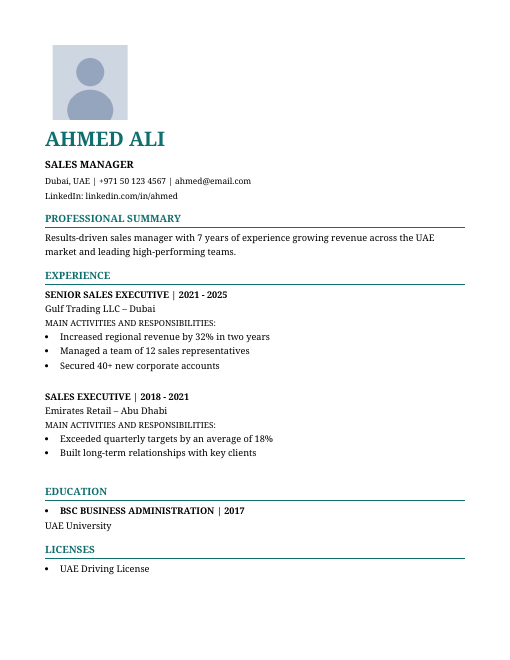 AHMED ALI

SALES MANAGER

Dubai, UAE | +971 50 123 4567 | ahmed@email.com
LinkedIn: linkedin.com/in/ahmed

PROFESSIONAL SUMMARY

Results-driven sales manager with 7 years of experience growing revenue across the UAE market and leading high-performing teams.

EXPERIENCE

SENIOR SALES EXECUTIVE | 2021 - 2025
Gulf Trading LLC – Dubai
MAIN ACTIVITIES AND RESPONSIBILITIES:
• Increased regional revenue by 32% in two years
• Managed a team of 12 sales representatives
• Secured 40+ new corporate accounts

SALES EXECUTIVE | 2018 - 2021
Emirates Retail – Abu Dhabi
MAIN ACTIVITIES AND RESPONSIBILITIES:
• Exceeded quarterly targets by an average of 18%
• Built long-term relationships with key clients

EDUCATION

• BSC BUSINESS ADMINISTRATION | 2017
UAE University

LICENSES

• UAE Driving License